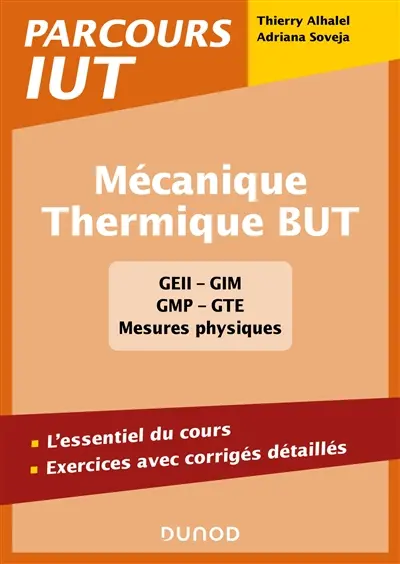 PARCOURS IUT

Thierry Alhalel
Adriana Soveja

Mécanique
Thermique BUT

GEII – GIM
GMP – GTE
Mesures physiques

L'essentiel du cours
Exercices avec corrigés détaillés

DUNOD